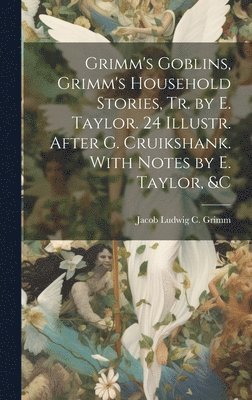 Grimm's Goblins, Grimm's Household Stories, Tr. by E. Taylor. 24 Illustr. After G. Cruikshank. With Notes by E. Taylor, &C

Jacob Ludwig C. Grimm